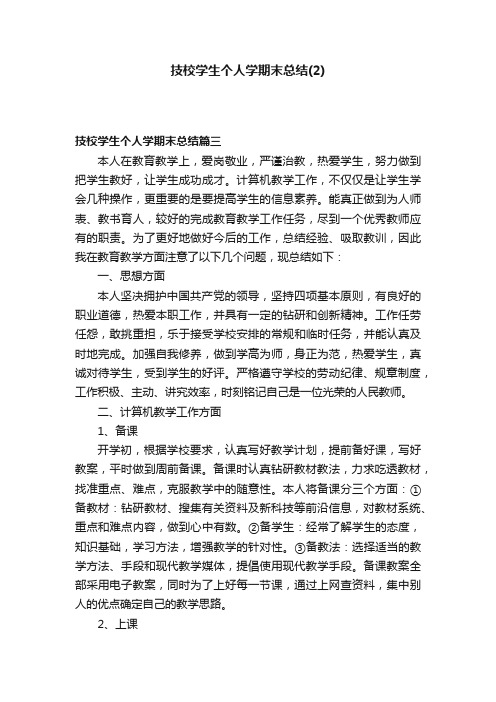 技校学生个人学期末总结(2)

技校学生个人学期末总结篇三

本人在教育教学上，爱岗敬业，严谨治教，热爱学生，努力做到把学生教好，让学生成功成才。计算机教学工作，不仅仅是让学生学会几种操作，更重要的是要提高学生的信息素养。能真正做到为人师表、教书育人，较好的完成教育教学工作任务，尽到一个优秀教师应有的职责。为了更好地做好今后的工作，总结经验、吸取教训，因此我在教育教学方面注意了以下几个问题，现总结如下：

一、思想方面

本人坚决拥护中国共产党的领导，坚持四项基本原则，有良好的职业道德，热爱本职工作，并具有一定的钻研和创新精神。工作任劳任怨，敢挑重担，乐于接受学校安排的常规和临时任务，并能认真及时地完成。加强自我修养，做到学高为师，身正为范，热爱学生，真诚对待学生，受到学生的好评。严格遵守学校的劳动纪律、规章制度，工作积极、主动、讲究效率，时刻铭记自己是一位光荣的人民教师。

二、计算机教学工作方面

1、备课

开学初，根据学校要求，认真写好教学计划，提前备好课，写好教案，平时做到周前备课。备课时认真钻研教材教法，力求吃透教材，找准重点、难点，克服教学中的随意性。本人将备课分三个方面：①备教材：钻研教材、搜集有关资料及新科技等前沿信息，对教材系统、重点和难点内容，做到心中有数。②备学生：经常了解学生的态度，知识基础，学习方法，增强教学的针对性。③备教法：选择适当的教学方法、手段和现代教学媒体，提倡使用现代教学手段。备课教案全部采用电子教案，同时为了上好每一节课，通过上网查资料，集中别人的优点确定自己的教学思路。

2、上课